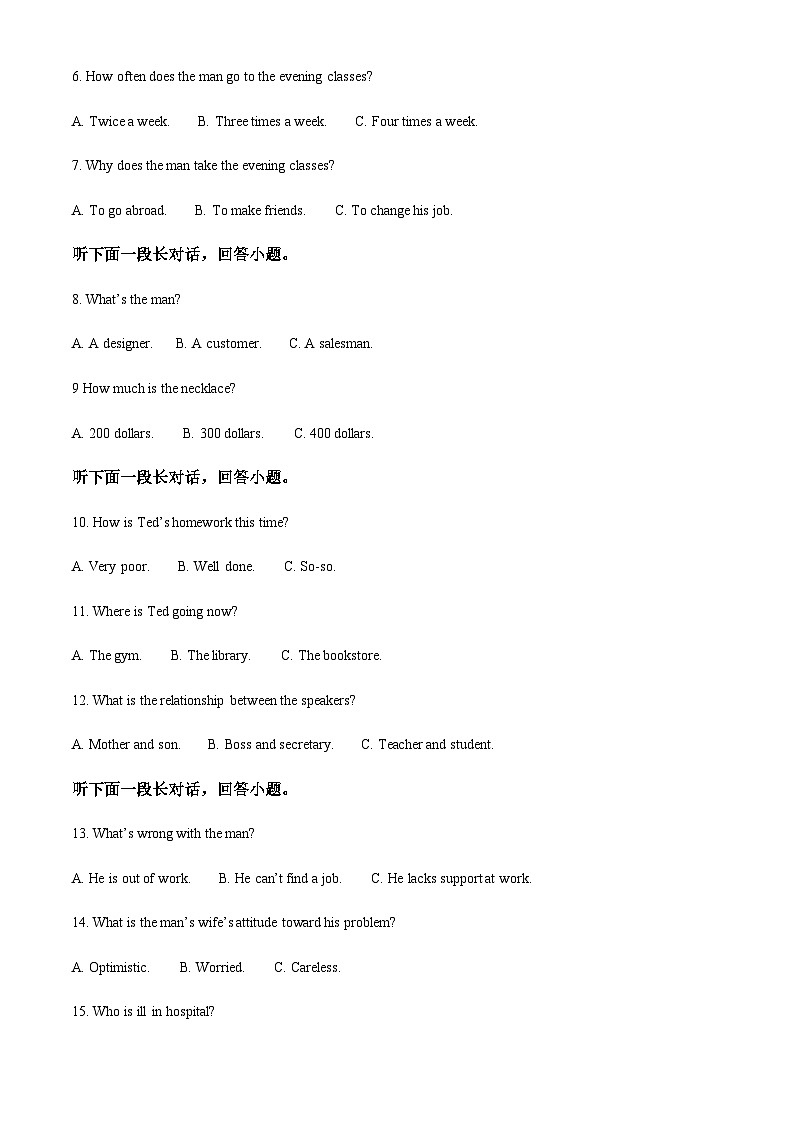 6. How often does the man go to the evening classes?

A. Twice a week.  B. Three times a week.  C. Four times a week.

7. Why does the man take the evening classes?

A. To go abroad.  B. To make friends.  C. To change his job.

听下面一段长对话，回答小题。

8. What's the man?

A. A designer.  B. A customer.  C. A salesman.

9 How much is the necklace?

A. 200 dollars.  B. 300 dollars.  C. 400 dollars.

听下面一段长对话，回答小题。

10. How is Ted's homework this time?

A. Very poor.  B. Well done.  C. So-so.

11. Where is Ted going now?

A. The gym.  B. The library.  C. The bookstore.

12. What is the relationship between the speakers?

A. Mother and son.  B. Boss and secretary.  C. Teacher and student.

听下面一段长对话，回答小题。

13. What's wrong with the man?

A. He is out of work.  B. He can't find a job.  C. He lacks support at work.

14. What is the man's wife's attitude toward his problem?

A. Optimistic.  B. Worried.  C. Careless.

15. Who is ill in hospital?